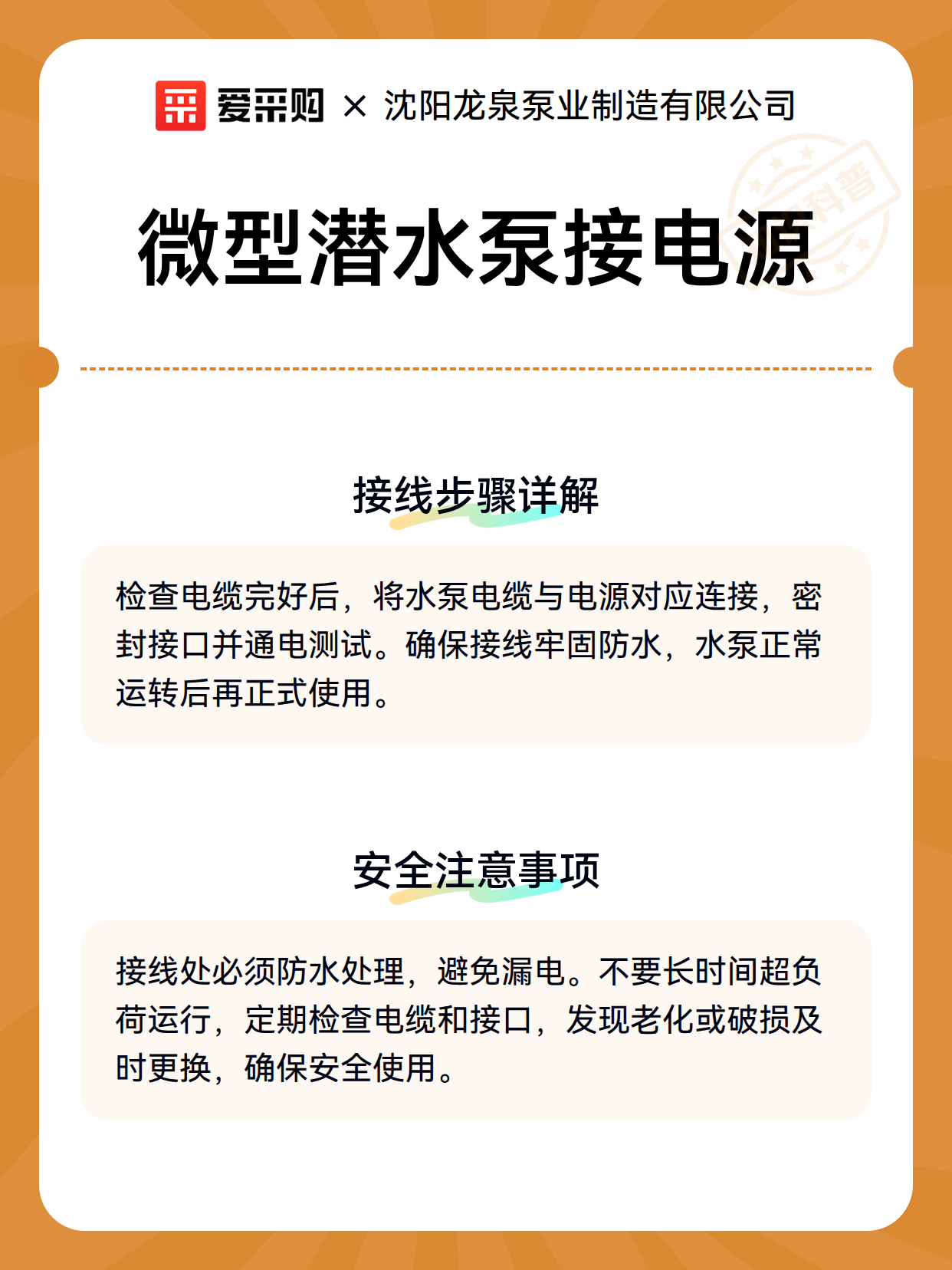 爱采购 × 沈阳龙泉泵业制造有限公司

科普

微型潜水泵接电源

接线步骤详解

检查电缆完好后，将水泵电缆与电源对应连接，密封接口并通电测试。确保接线牢固防水，水泵正常运转后再正式使用。

安全注意事项

接线处必须防水处理，避免漏电。不要长时间超负荷运行，定期检查电缆和接口，发现老化或破损及时更换，确保安全使用。